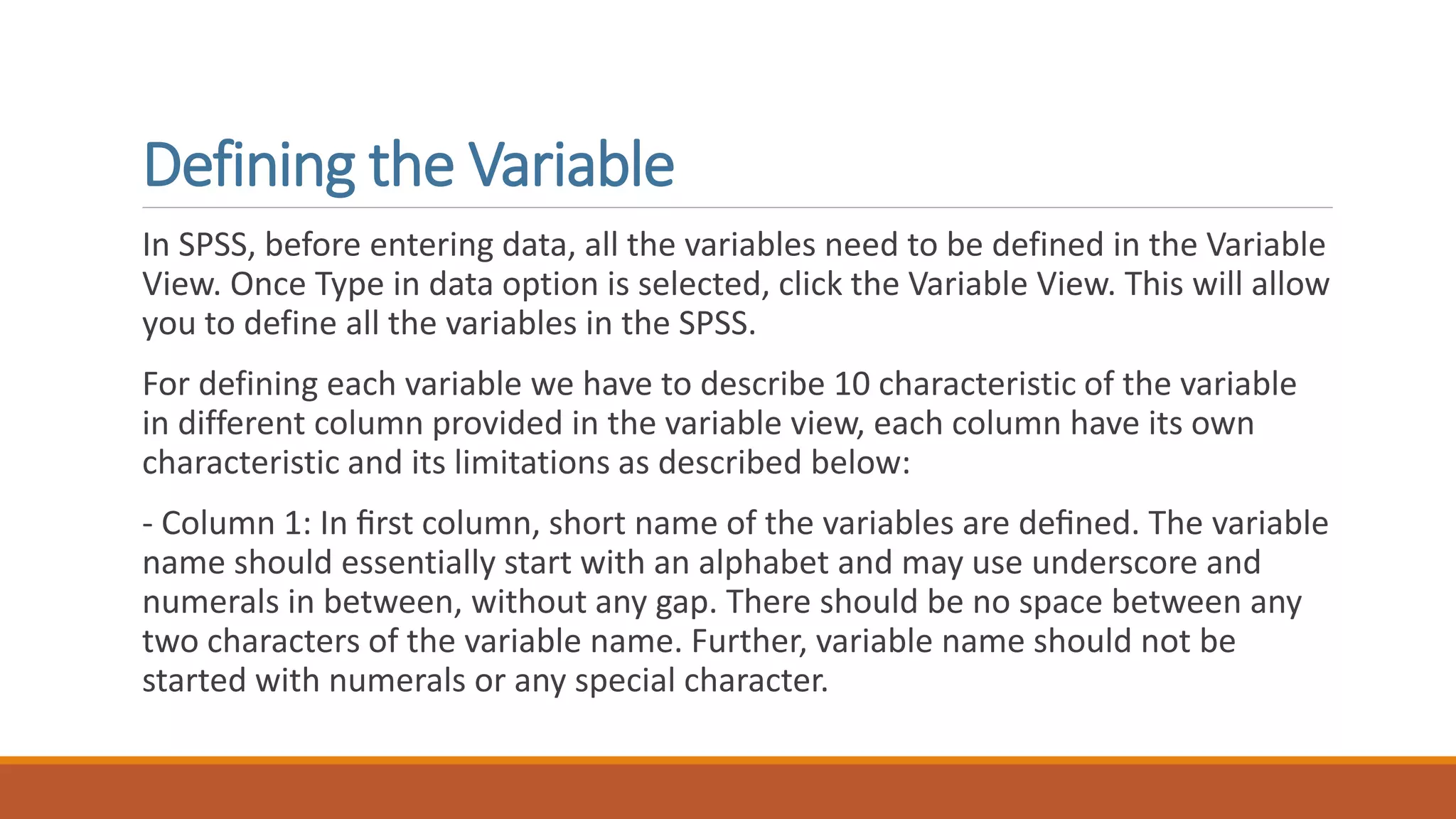 Defining the Variable

In SPSS, before entering data, all the variables need to be defined in the Variable View. Once Type in data option is selected, click the Variable View. This will allow you to define all the variables in the SPSS.

For defining each variable we have to describe 10 characteristic of the variable in different column provided in the variable view, each column have its own characteristic and its limitations as described below:

- Column 1: In first column, short name of the variables are defined. The variable name should essentially start with an alphabet and may use underscore and numerals in between, without any gap. There should be no space between any two characters of the variable name. Further, variable name should not be started with numerals or any special character.